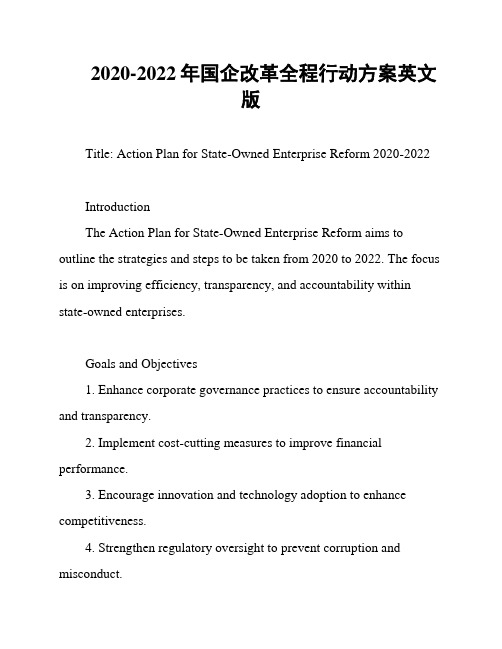 2020-2022年国企改革全程行动方案英文版

Title: Action Plan for State-Owned Enterprise Reform 2020-2022

Introduction

The Action Plan for State-Owned Enterprise Reform aims to outline the strategies and steps to be taken from 2020 to 2022. The focus is on improving efficiency, transparency, and accountability within state-owned enterprises.

Goals and Objectives

1. Enhance corporate governance practices to ensure accountability and transparency.

2. Implement cost-cutting measures to improve financial performance.

3. Encourage innovation and technology adoption to enhance competitiveness.

4. Strengthen regulatory oversight to prevent corruption and misconduct.